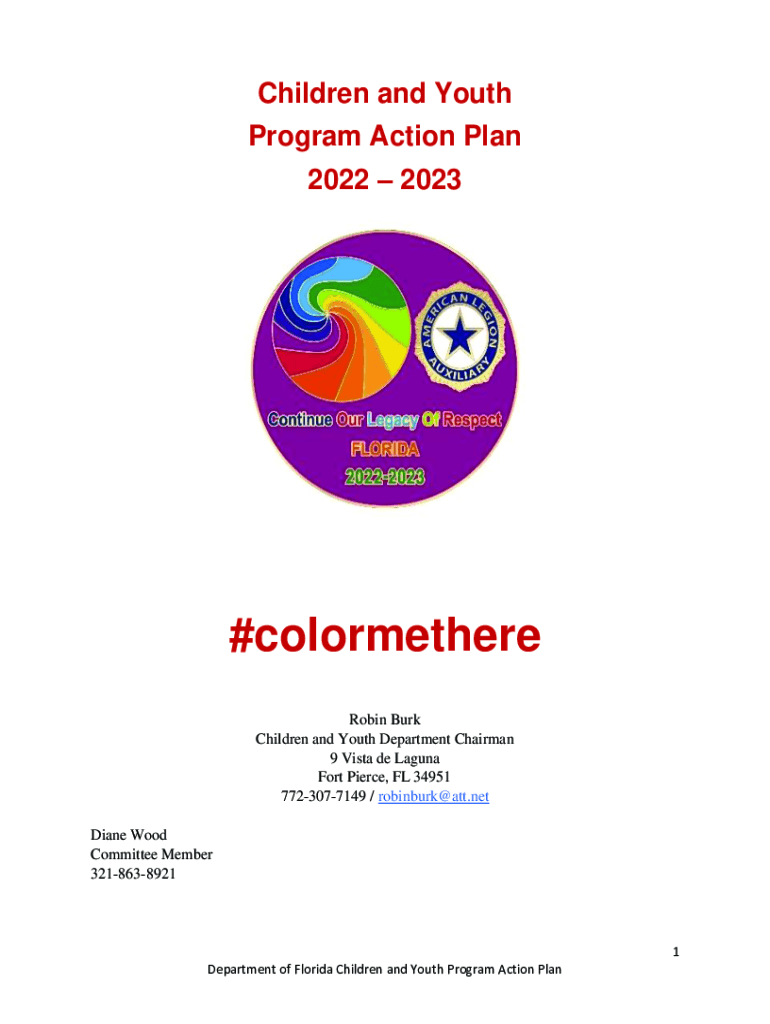 Children and Youth
Program Action Plan
2022 – 2023

AMERICAN LEGION
AUXILIARY

Continue Our Legacy Of Respect
FLORIDA
2022-2023

#colormethere

Robin Burk
Children and Youth Department Chairman
9 Vista de Laguna
Fort Pierce, FL 34951
772-307-7149 / robinburk@att.net

Diane Wood
Committee Member
321-863-8921

1

Department of Florida Children and Youth Program Action Plan